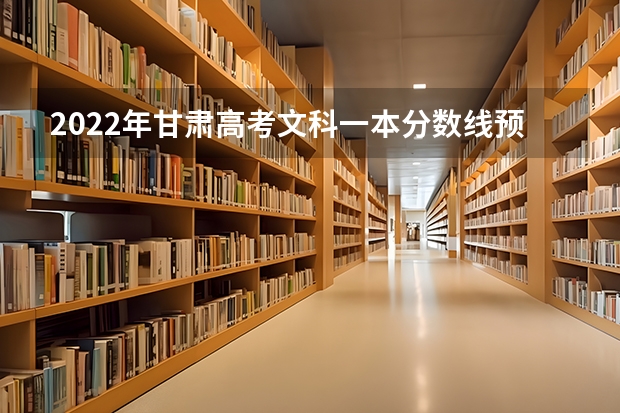 2022年甘肃高考文科一本分数线预